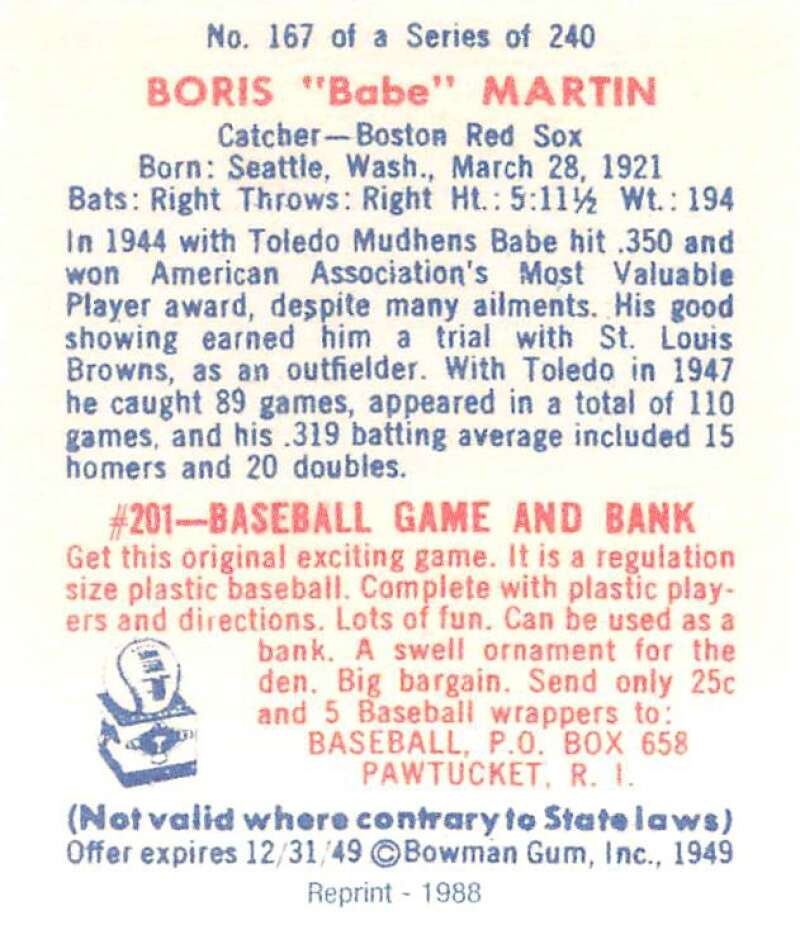 No. 167 of a Series of 240

BORIS "Babe" MARTIN

Catcher—Boston Red Sox
Born: Seattle, Wash., March 28, 1921
Bats: Right Throws: Right Ht.: 5:11½ Wt.: 194

In 1944 with Toledo Mudhens Babe hit .350 and won American Association's Most Valuable Player award, despite many ailments. His good showing earned him a trial with St. Louis Browns, as an outfielder. With Toledo in 1947 he caught 89 games, appeared in a total of 110 games, and his .319 batting average included 15 homers and 20 doubles.

#201—BASEBALL GAME AND BANK

Get this original exciting game. It is a regulation size plastic baseball. Complete with plastic players and directions. Lots of fun. Can be used as a bank. A swell ornament for the den. Big bargain. Send only 25c and 5 Baseball wrappers to:
BASEBALL, P.O. BOX 658
PAWTUCKET, R. I.

(Not valid where contrary to State laws)
Offer expires 12/31/49 ©Bowman Gum, Inc., 1949

Reprint - 1988